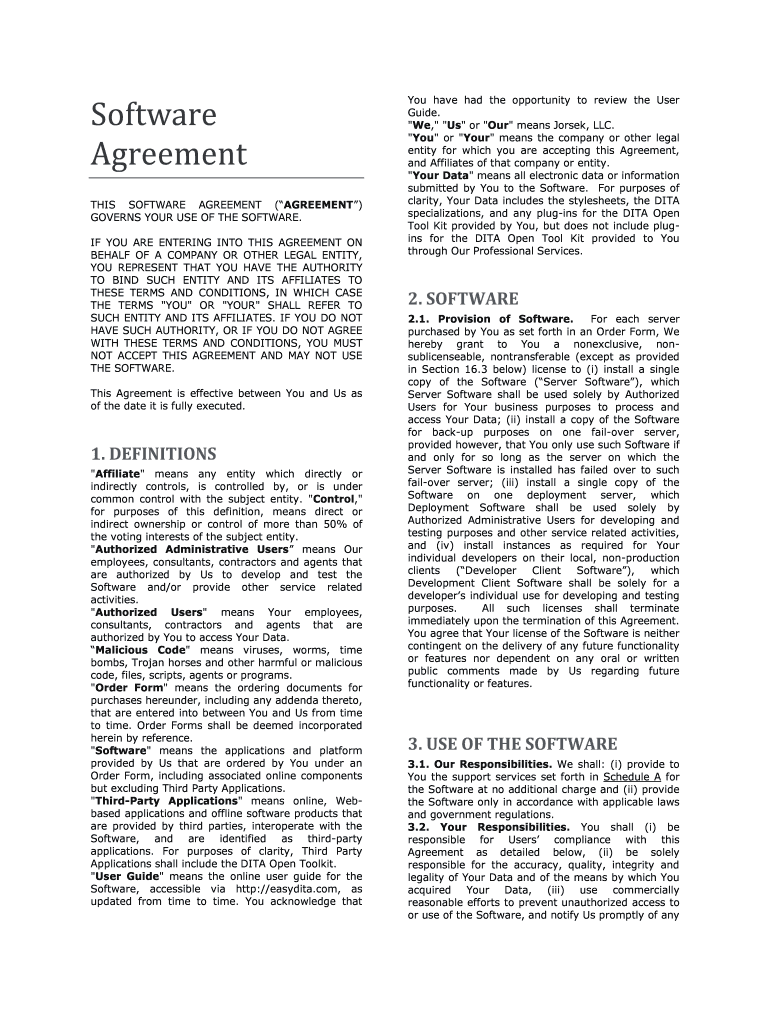 Software Agreement

THIS SOFTWARE AGREEMENT ("AGREEMENT") GOVERNS YOUR USE OF THE SOFTWARE.

IF YOU ARE ENTERING INTO THIS AGREEMENT ON BEHALF OF A COMPANY OR OTHER LEGAL ENTITY, YOU REPRESENT THAT YOU HAVE THE AUTHORITY TO BIND SUCH ENTITY AND ITS AFFILIATES TO THESE TERMS AND CONDITIONS, IN WHICH CASE THE TERMS "YOU" OR "YOUR" SHALL REFER TO SUCH ENTITY AND ITS AFFILIATES. IF YOU DO NOT HAVE SUCH AUTHORITY, OR IF YOU DO NOT AGREE WITH THESE TERMS AND CONDITIONS, YOU MUST NOT ACCEPT THIS AGREEMENT AND MAY NOT USE THE SOFTWARE.

This Agreement is effective between You and Us as of the date it is fully executed.

1. DEFINITIONS

"Affiliate" means any entity which directly or indirectly controls, is controlled by, or is under common control with the subject entity. "Control," for purposes of this definition, means direct or indirect ownership or control of more than 50% of the voting interests of the subject entity.
"Authorized Administrative Users" means Our employees, consultants, contractors and agents that are authorized by Us to develop and test the Software and/or provide other service related activities.
"Authorized Users" means Your employees, consultants, contractors and agents that are authorized by You to access Your Data.
"Malicious Code" means viruses, worms, time bombs, Trojan horses and other harmful or malicious code, files, scripts, agents or programs.
"Order Form" means the ordering documents for purchases hereunder, including any addenda thereto, that are entered into between You and Us from time to time. Order Forms shall be deemed incorporated herein by reference.
"Software" means the applications and platform provided by Us that are ordered by You under an Order Form, including associated online components but excluding Third Party Applications.
"Third-Party Applications" means online, Web-based applications and offline software products that are provided by third parties, interoperate with the Software, and are identified as third-party applications. For purposes of clarity, Third Party Applications shall include the DITA Open Toolkit.
"User Guide" means the online user guide for the Software, accessible via http://easydita.com, as updated from time to time. You acknowledge that You have had the opportunity to review the User Guide.
"We," "Us" or "Our" means Jorsek, LLC.
"You" or "Your" means the company or other legal entity for which you are accepting this Agreement, and Affiliates of that company or entity.
"Your Data" means all electronic data or information submitted by You to the Software. For purposes of clarity, Your Data includes the stylesheets, the DITA specializations, and any plug-ins for the DITA Open Tool Kit provided by You, but does not include plug-ins for the DITA Open Tool Kit provided to You through Our Professional Services.

2. SOFTWARE

2.1. Provision of Software. For each server purchased by You as set forth in an Order Form, We hereby grant to You a nonexclusive, non-sublicenseable, nontransferable (except as provided in Section 16.3 below) license to (i) install a single copy of the Software ("Server Software"), which Server Software shall be used solely by Authorized Users for Your business purposes to process and access Your Data; (ii) install a copy of the Software for back-up purposes on one fail-over server, provided however, that You only use such Software if and only for so long as the server on which the Server Software is installed has failed over to such fail-over server; (iii) install a single copy of the Software on one deployment server, which Deployment Software shall be used solely by Authorized Administrative Users for developing and testing purposes and other service related activities, and (iv) install instances as required for Your individual developers on their local, non-production clients ("Developer Client Software"), which Development Client Software shall be solely for a developer's individual use for developing and testing purposes. All such licenses shall terminate immediately upon the termination of this Agreement. You agree that Your license of the Software is neither contingent on the delivery of any future functionality or features nor dependent on any oral or written public comments made by Us regarding future functionality or features.

3. USE OF THE SOFTWARE

3.1. Our Responsibilities. We shall: (i) provide to You the support services set forth in Schedule A for the Software at no additional charge and (ii) provide the Software only in accordance with applicable laws and government regulations.
3.2. Your Responsibilities. You shall (i) be responsible for Users' compliance with this Agreement as detailed below, (ii) be solely responsible for the accuracy, quality, integrity and legality of Your Data and of the means by which You acquired Your Data, (iii) use commercially reasonable efforts to prevent unauthorized access to or use of the Software, and notify Us promptly of any